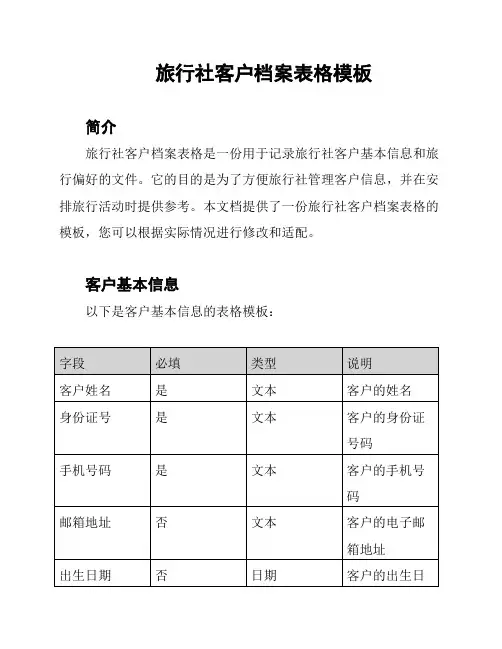 旅行社客户档案表格模板

简介

旅行社客户档案表格是一份用于记录旅行社客户基本信息和旅行偏好的文件。它的目的是为了方便旅行社管理客户信息，并在安排旅行活动时提供参考。本文档提供了一份旅行社客户档案表格的模板，您可以根据实际情况进行修改和适配。

客户基本信息

以下是客户基本信息的表格模板：

| 字段 | 必填 | 类型 | 说明 |
|---|---|---|---|
| 客户姓名 | 是 | 文本 | 客户的姓名 |
| 身份证号 | 是 | 文本 | 客户的身份证号码 |
| 手机号码 | 是 | 文本 | 客户的手机号码 |
| 邮箱地址 | 否 | 文本 | 客户的电子邮箱地址 |
| 出生日期 | 否 | 日期 | 客户的出生日 |